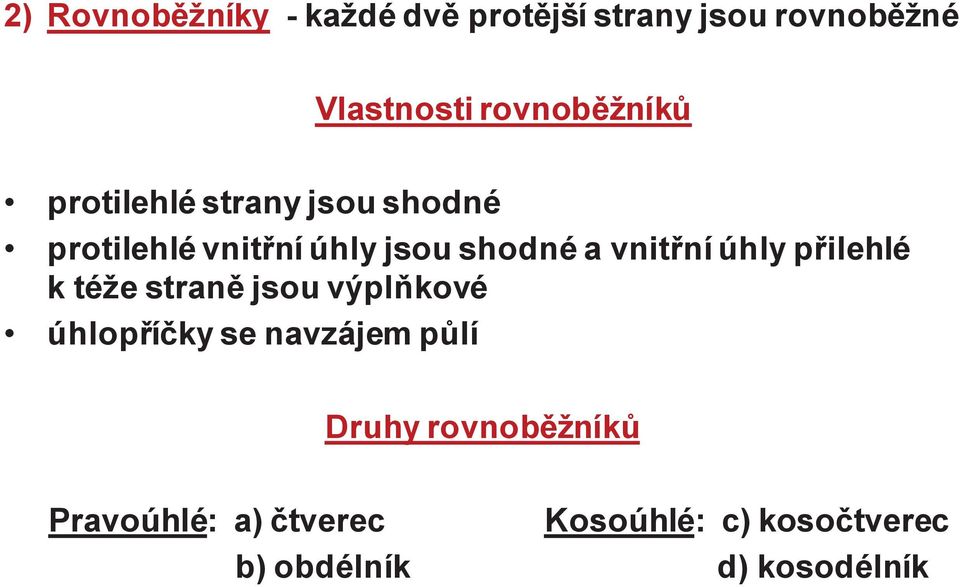 2) Rovnoběžníky - každé dvě protější strany jsou rovnoběžné

Vlastnosti rovnoběžníků

• protilehlé strany jsou shodné
• protilehlé vnitřní úhly jsou shodné a vnitřní úhly přilehlé k téže straně jsou výplňkové
• úhlopříčky se navzájem půlí

Druhy rovnoběžníků

Pravoúhlé: a) čtverec
b) obdélník

Kosoúhlé: c) kosočtverec
d) kosodélník